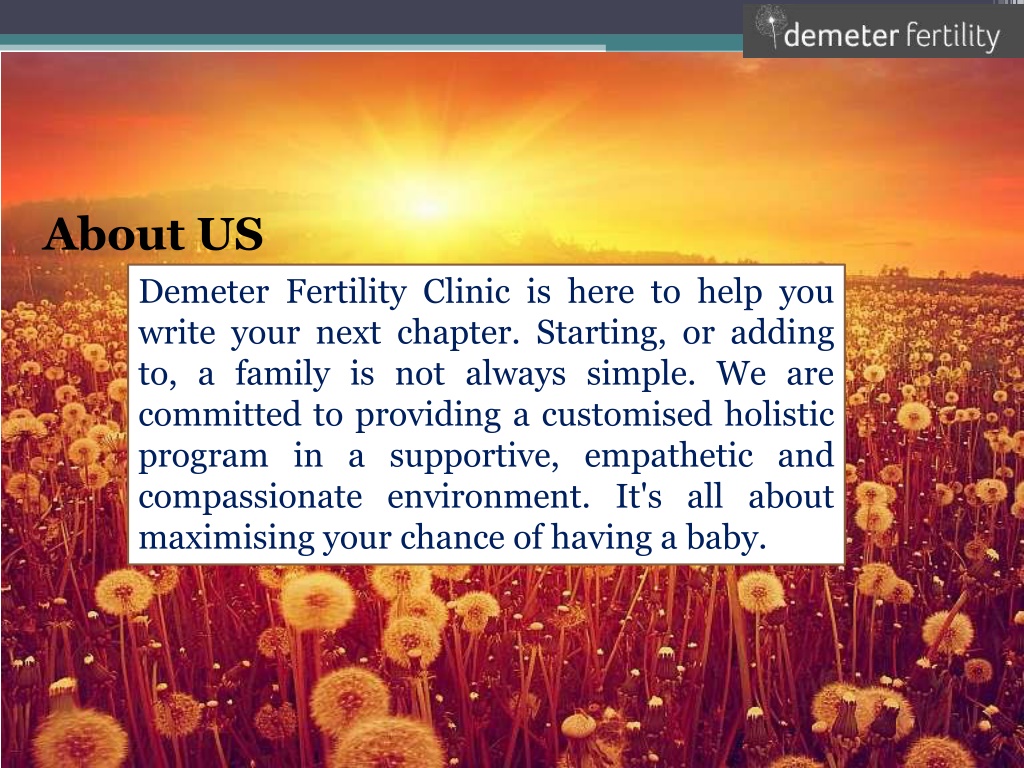 demeter fertility

About US

Demeter Fertility Clinic is here to help you write your next chapter. Starting, or adding to, a family is not always simple. We are committed to providing a customised holistic program in a supportive, empathetic and compassionate environment. It's all about maximising your chance of having a baby.